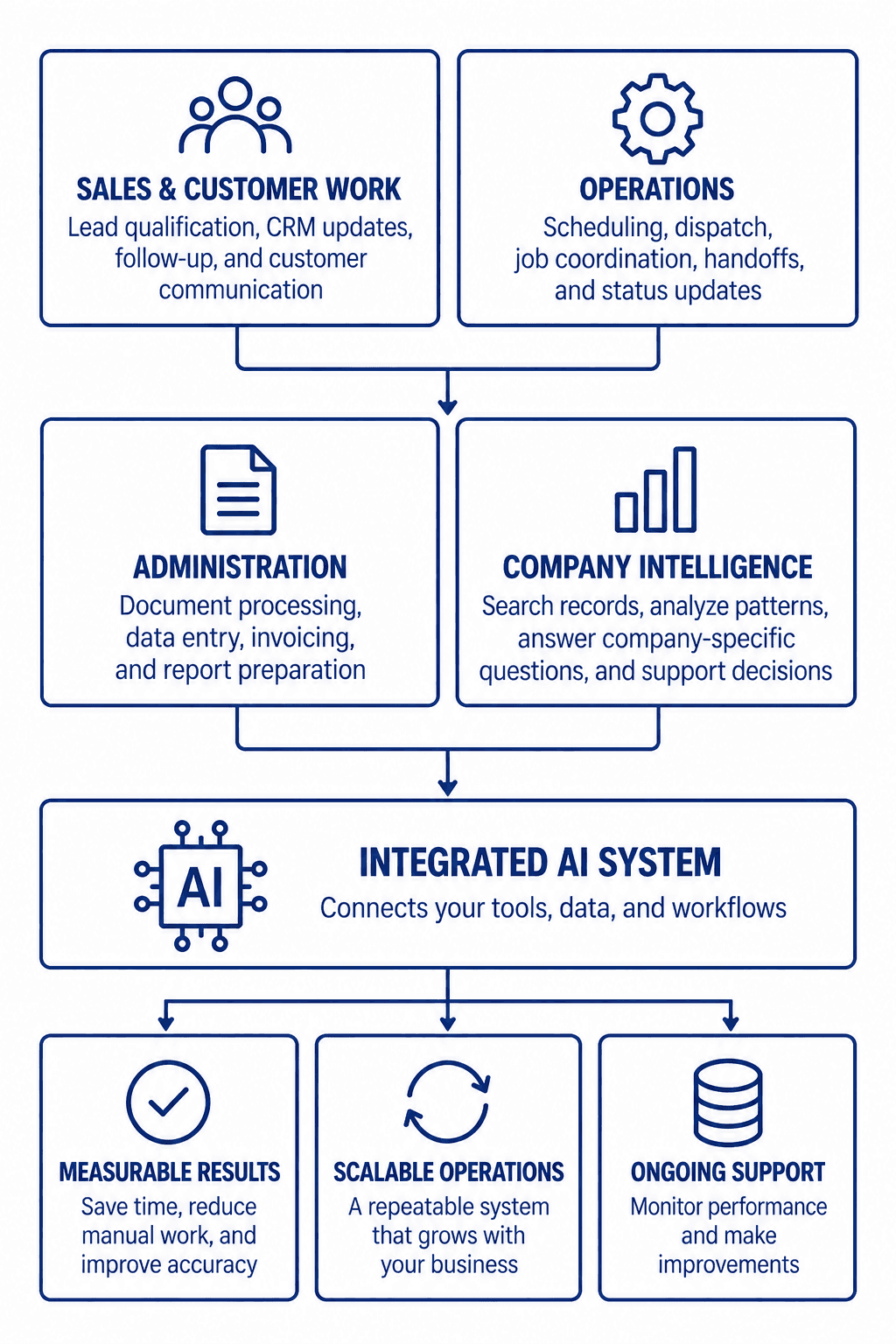 SALES & CUSTOMER WORK
Lead qualification, CRM updates, follow-up, and customer communication

OPERATIONS
Scheduling, dispatch, job coordination, handoffs, and status updates

ADMINISTRATION
Document processing, data entry, invoicing, and report preparation

COMPANY INTELLIGENCE
Search records, analyze patterns, answer company-specific questions, and support decisions

AI

INTEGRATED AI SYSTEM
Connects your tools, data, and workflows

MEASURABLE RESULTS
Save time, reduce manual work, and improve accuracy

SCALABLE OPERATIONS
A repeatable system that grows with your business

ONGOING SUPPORT
Monitor performance and make improvements